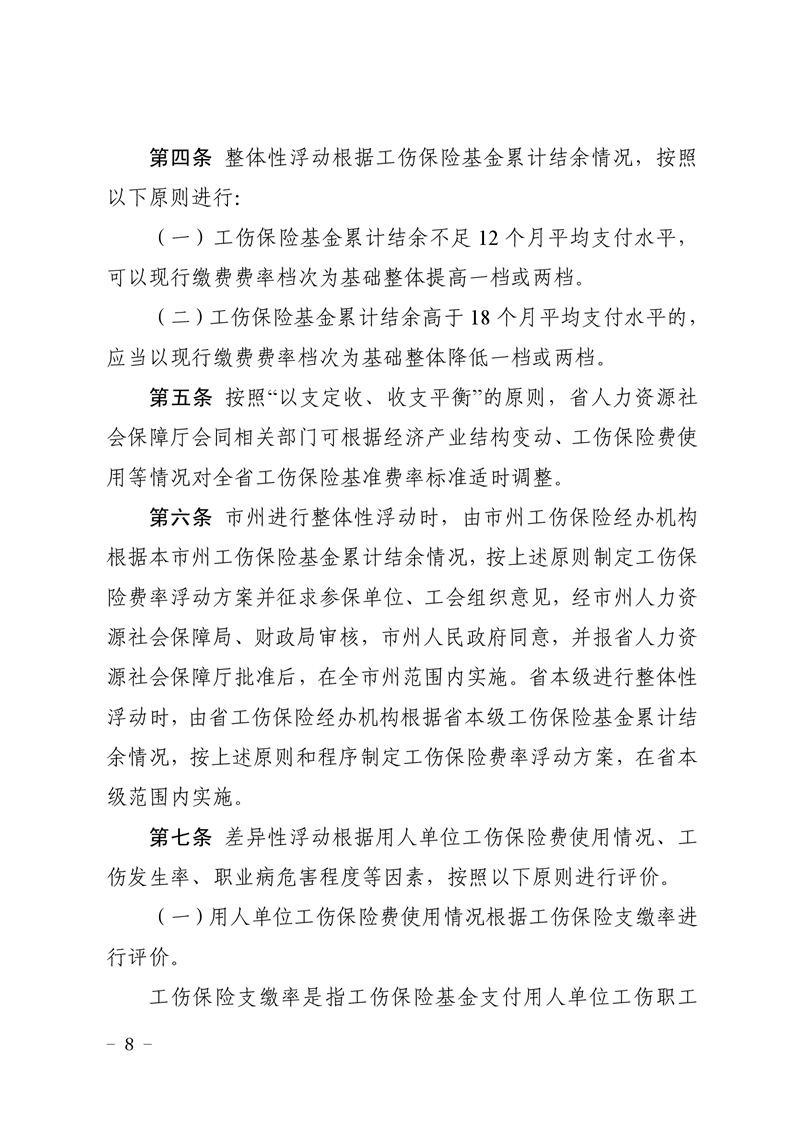 第四条 整体性浮动根据工伤保险基金累计结余情况，按照以下原则进行:

（一）工伤保险基金累计结余不足 12 个月平均支付水平，可以现行缴费费率档次为基础整体提高一档或两档。

（二）工伤保险基金累计结余高于 18 个月平均支付水平的，应当以现行缴费费率档次为基础整体降低一档或两档。

第五条 按照“以支定收、收支平衡”的原则，省人力资源社会保障厅会同相关部门可根据经济产业结构变动、工伤保险费使用等情况对全省工伤保险基准费率标准适时调整。

第六条 市州进行整体性浮动时，由市州工伤保险经办机构根据本市州工伤保险基金累计结余情况，按上述原则制定工伤保险费率浮动方案并征求参保单位、工会组织意见，经市州人力资源社会保障局、财政局审核，市州人民政府同意，并报省人力资源社会保障厅批准后，在全市州范围内实施。省本级进行整体性浮动时，由省工伤保险经办机构根据省本级工伤保险基金累计结余情况，按上述原则和程序制定工伤保险费率浮动方案，在省本级范围内实施。

第七条 差异性浮动根据用人单位工伤保险费使用情况、工伤发生率、职业病危害程度等因素，按照以下原则进行评价。

（一）用人单位工伤保险费使用情况根据工伤保险支缴率进行评价。

工伤保险支缴率是指工伤保险基金支付用人单位工伤职工

－ 8 －